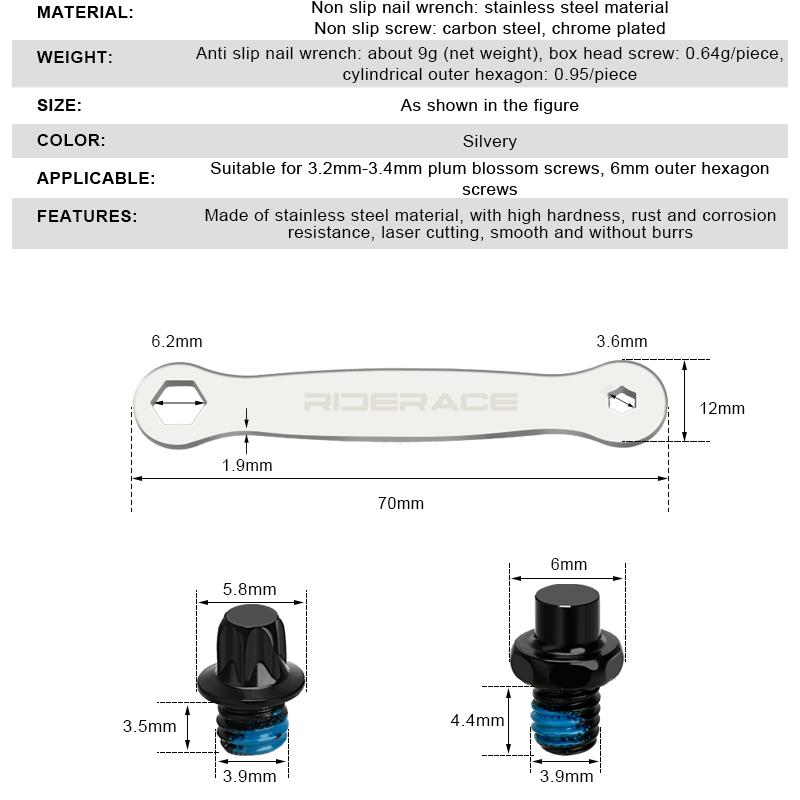 | | |
|---|---|
| MATERIAL: | Non slip nail wrench: stainless steel material Non slip screw: carbon steel, chrome plated |
| WEIGHT: | Anti slip nail wrench: about 9g (net weight), box head screw: 0.64g/piece, cylindrical outer hexagon: 0.95/piece |
| SIZE: | As shown in the figure |
| COLOR: | Silvery |
| APPLICABLE: | Suitable for 3.2mm-3.4mm plum blossom screws, 6mm outer hexagon screws |
| FEATURES: | Made of stainless steel material, with high hardness, rust and corrosion resistance, laser cutting, smooth and without burrs |

6.2mm
3.6mm
RIDERACE
12mm
1.9mm
70mm

5.8mm
3.5mm
3.9mm

6mm
4.4mm
3.9mm